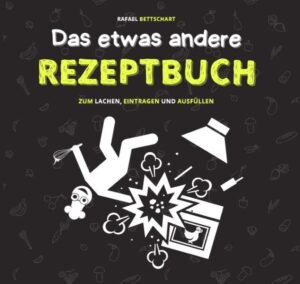 RAFAEL BETTSCHART

Das etwas andere
REZEPTBUCH

ZUM LACHEN, EINTRAGEN UND AUSFÜLLEN